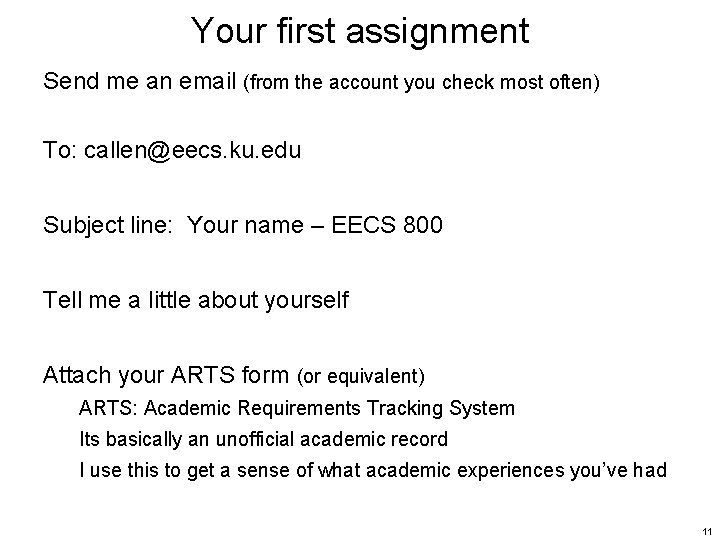 Your first assignment

Send me an email (from the account you check most often)

To: callen@eecs.ku.edu

Subject line: Your name – EECS 800

Tell me a little about yourself

Attach your ARTS form (or equivalent)

ARTS: Academic Requirements Tracking System

Its basically an unofficial academic record

I use this to get a sense of what academic experiences you've had

11